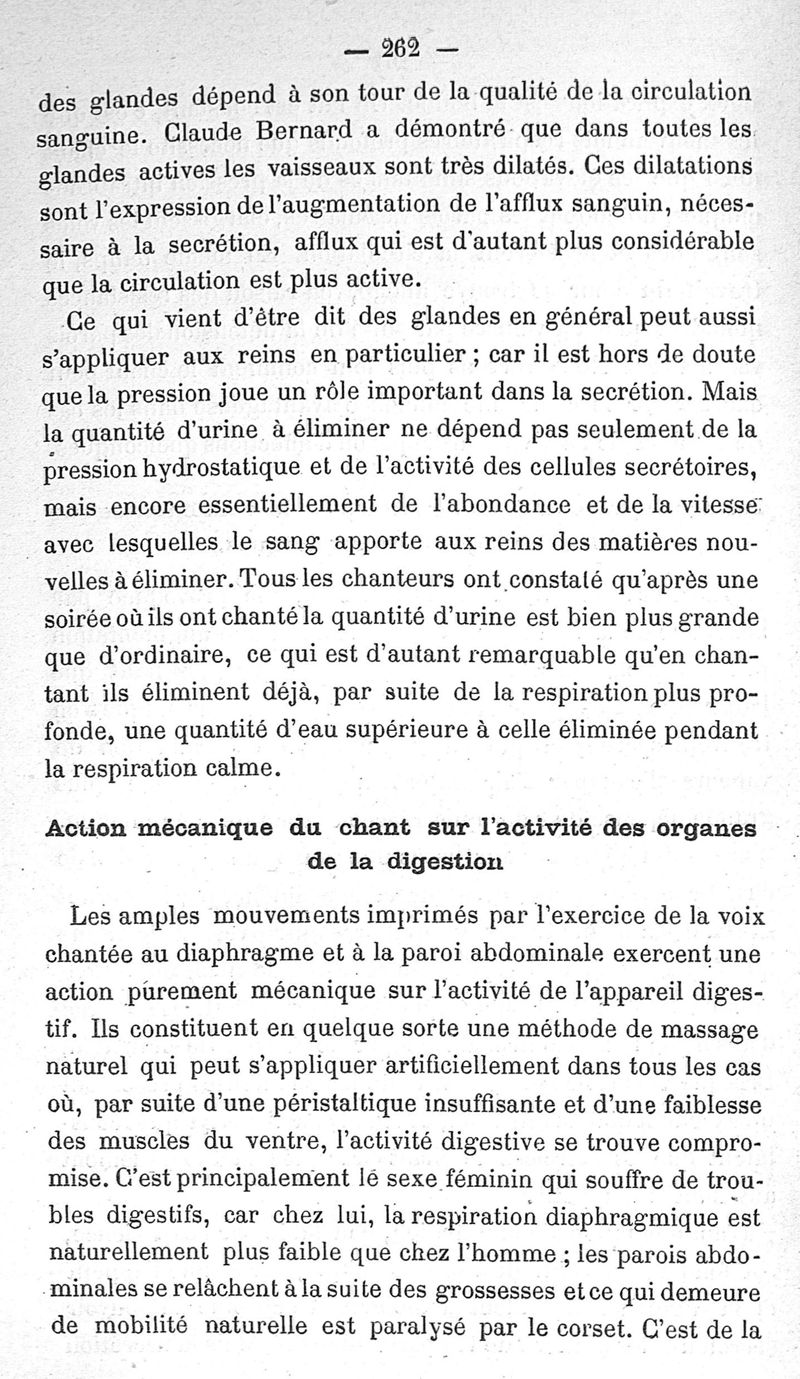 — 262 —

des glandes dépend à son tour de la qualité de la circulation sanguine. Claude Bernard a démontré que dans toutes les glandes actives les vaisseaux sont très dilatés. Ces dilatations sont l'expression de l'augmentation de l'afflux sanguin, nécessaire à la secrétion, afflux qui est d'autant plus considérable que la circulation est plus active.

Ce qui vient d'être dit des glandes en général peut aussi s'appliquer aux reins en particulier ; car il est hors de doute que la pression joue un rôle important dans la secrétion. Mais la quantité d'urine à éliminer ne dépend pas seulement de la pression hydrostatique et de l'activité des cellules secrétoires, mais encore essentiellement de l'abondance et de la vitesse avec lesquelles le sang apporte aux reins des matières nouvelles à éliminer. Tous les chanteurs ont constaté qu'après une soirée où ils ont chanté la quantité d'urine est bien plus grande que d'ordinaire, ce qui est d'autant remarquable qu'en chantant ils éliminent déjà, par suite de la respiration plus profonde, une quantité d'eau supérieure à celle éliminée pendant la respiration calme.

Action mécanique du chant sur l'activité des organes de la digestion

Les amples mouvements imprimés par l'exercice de la voix chantée au diaphragme et à la paroi abdominale exercent une action purement mécanique sur l'activité de l'appareil digestif. Ils constituent en quelque sorte une méthode de massage naturel qui peut s'appliquer artificiellement dans tous les cas où, par suite d'une péristaltique insuffisante et d'une faiblesse des muscles du ventre, l'activité digestive se trouve compromise. C'est principalement le sexe féminin qui souffre de troubles digestifs, car chez lui, la respiration diaphragmique est naturellement plus faible que chez l'homme ; les parois abdominales se relâchent à la suite des grossesses et ce qui demeure de mobilité naturelle est paralysé par le corset. C'est de la